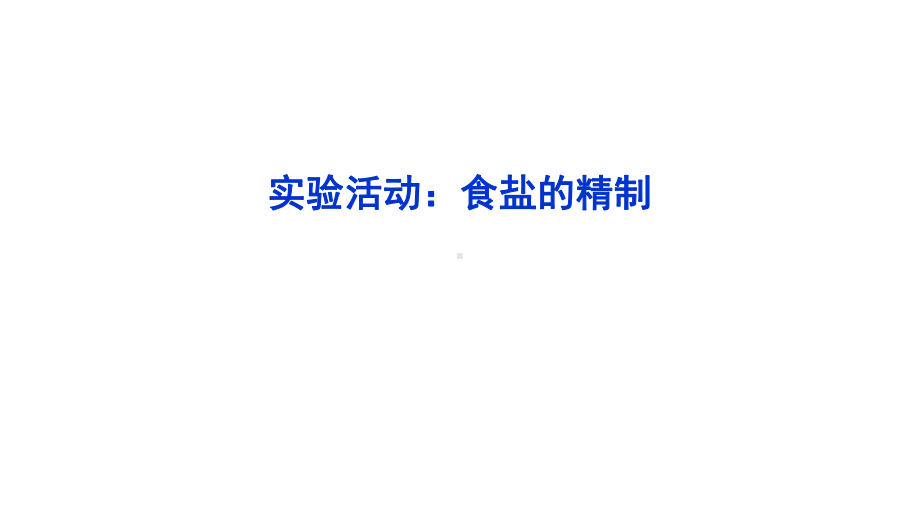 实验活动：食盐的精制